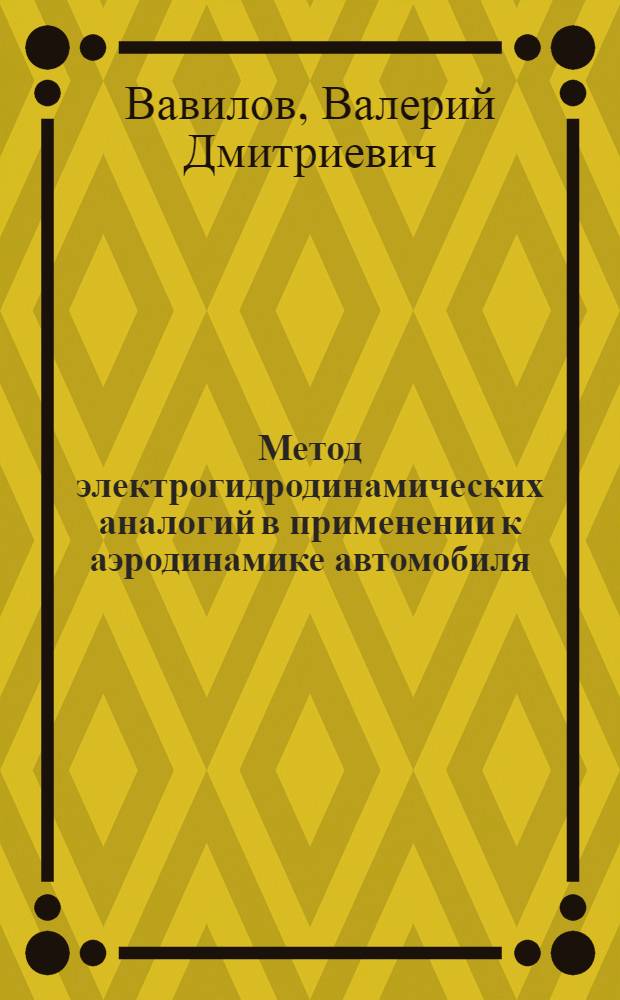 Вавилов, Валерий Дмитриевич

Метод электрогидродинамических аналогий в применении к аэродинамике автомобиля